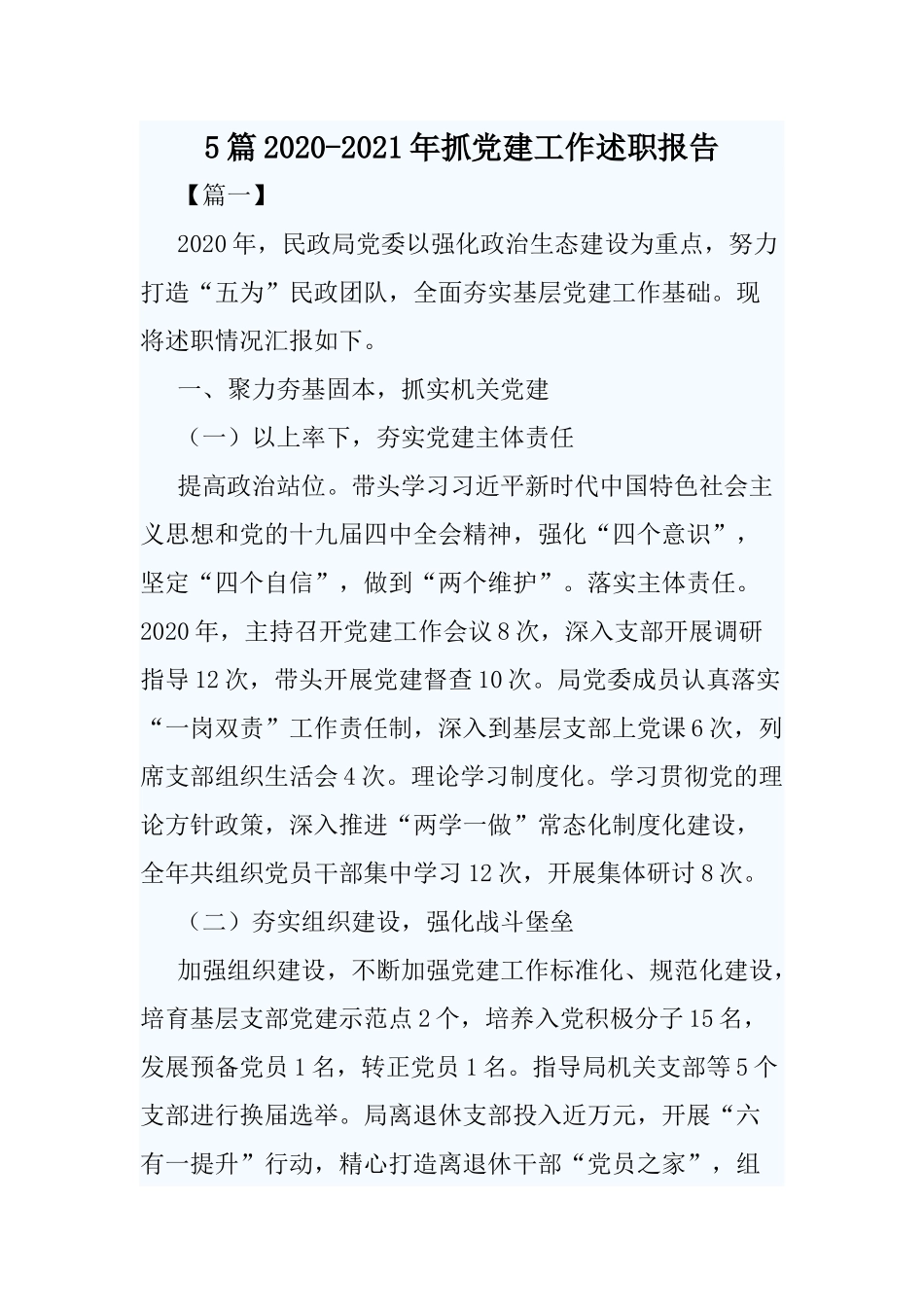 5篇2020-2021年抓党建工作述职报告

【篇一】

2020年，民政局党委以强化政治生态建设为重点，努力打造“五为”民政团队，全面夯实基层党建工作基础。现将述职情况汇报如下。

一、聚力夯基固本，抓实机关党建

（一）以上率下，夯实党建主体责任

提高政治站位。带头学习习近平新时代中国特色社会主义思想和党的十九届四中全会精神，强化“四个意识”，坚定“四个自信”，做到“两个维护”。落实主体责任。2020年，主持召开党建工作会议8次，深入支部开展调研指导12次，带头开展党建督查10次。局党委成员认真落实“一岗双责”工作责任制，深入到基层支部上党课6次，列席支部组织生活会4次。理论学习制度化。学习贯彻党的理论方针政策，深入推进“两学一做”常态化制度化建设，全年共组织党员干部集中学习12次，开展集体研讨8次。

（二）夯实组织建设，强化战斗堡垒

加强组织建设，不断加强党建工作标准化、规范化建设，培育基层支部党建示范点2个，培养入党积极分子15名，发展预备党员1名，转正党员1名。指导局机关支部等5个支部进行换届选举。局离退休支部投入近万元，开展“六有一提升”行动，精心打造离退休干部“党员之家”，组